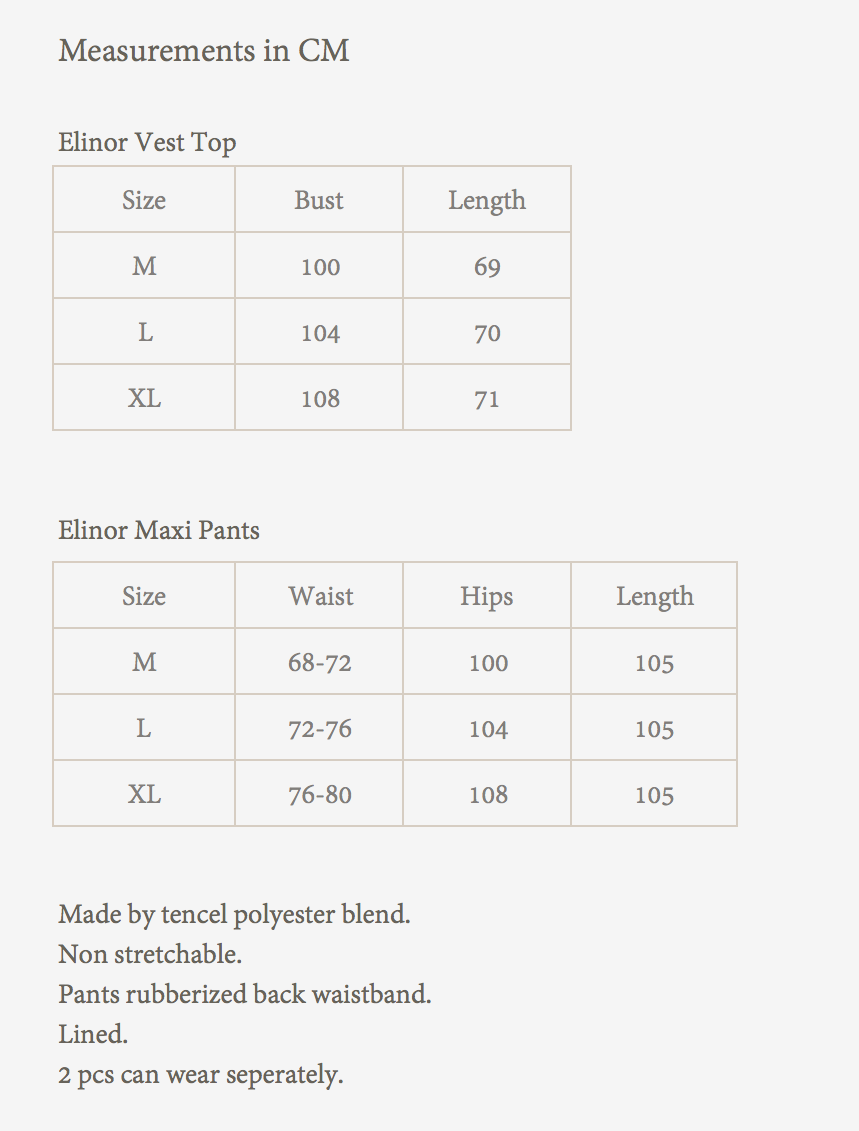 Measurements in CM

Elinor Vest Top

| Size | Bust | Length |
|---|---|---|
| M | 100 | 69 |
| L | 104 | 70 |
| XL | 108 | 71 |

Elinor Maxi Pants

| Size | Waist | Hips | Length |
|---|---|---|---|
| M | 68-72 | 100 | 105 |
| L | 72-76 | 104 | 105 |
| XL | 76-80 | 108 | 105 |

Made by tencel polyester blend.
Non stretchable.
Pants rubberized back waistband.
Lined.
2 pcs can wear seperately.